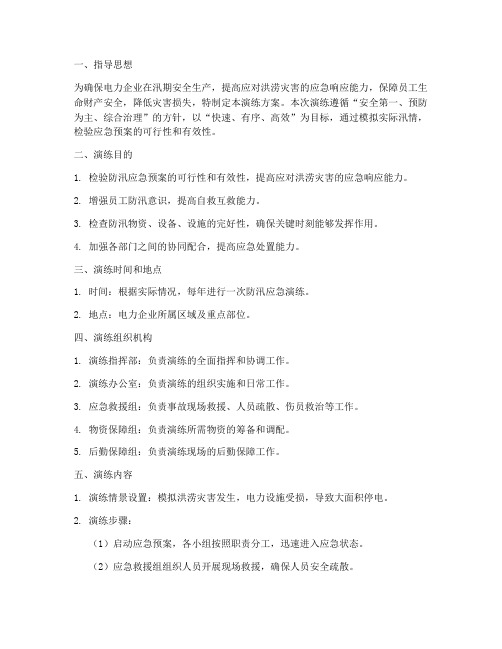 一、指导思想

为确保电力企业在汛期安全生产，提高应对洪涝灾害的应急响应能力，保障员工生命财产安全，降低灾害损失，特制定本演练方案。本次演练遵循“安全第一、预防为主、综合治理”的方针，以“快速、有序、高效”为目标，通过模拟实际汛情，检验应急预案的可行性和有效性。

二、演练目的

1. 检验防汛应急预案的可行性和有效性，提高应对洪涝灾害的应急响应能力。

2. 增强员工防汛意识，提高自救互救能力。

3. 检查防汛物资、设备、设施的完好性，确保关键时刻能够发挥作用。

4. 加强各部门之间的协同配合，提高应急处置能力。

三、演练时间和地点

1. 时间：根据实际情况，每年进行一次防汛应急演练。

2. 地点：电力企业所属区域及重点部位。

四、演练组织机构

1. 演练指挥部：负责演练的全面指挥和协调工作。

2. 演练办公室：负责演练的组织实施和日常工作。

3. 应急救援组：负责事故现场救援、人员疏散、伤员救治等工作。

4. 物资保障组：负责演练所需物资的筹备和调配。

5. 后勤保障组：负责演练现场的后勤保障工作。

五、演练内容

1. 演练情景设置：模拟洪涝灾害发生，电力设施受损，导致大面积停电。

2. 演练步骤：

（1）启动应急预案，各小组按照职责分工，迅速进入应急状态。

（2）应急救援组组织人员开展现场救援，确保人员安全疏散。